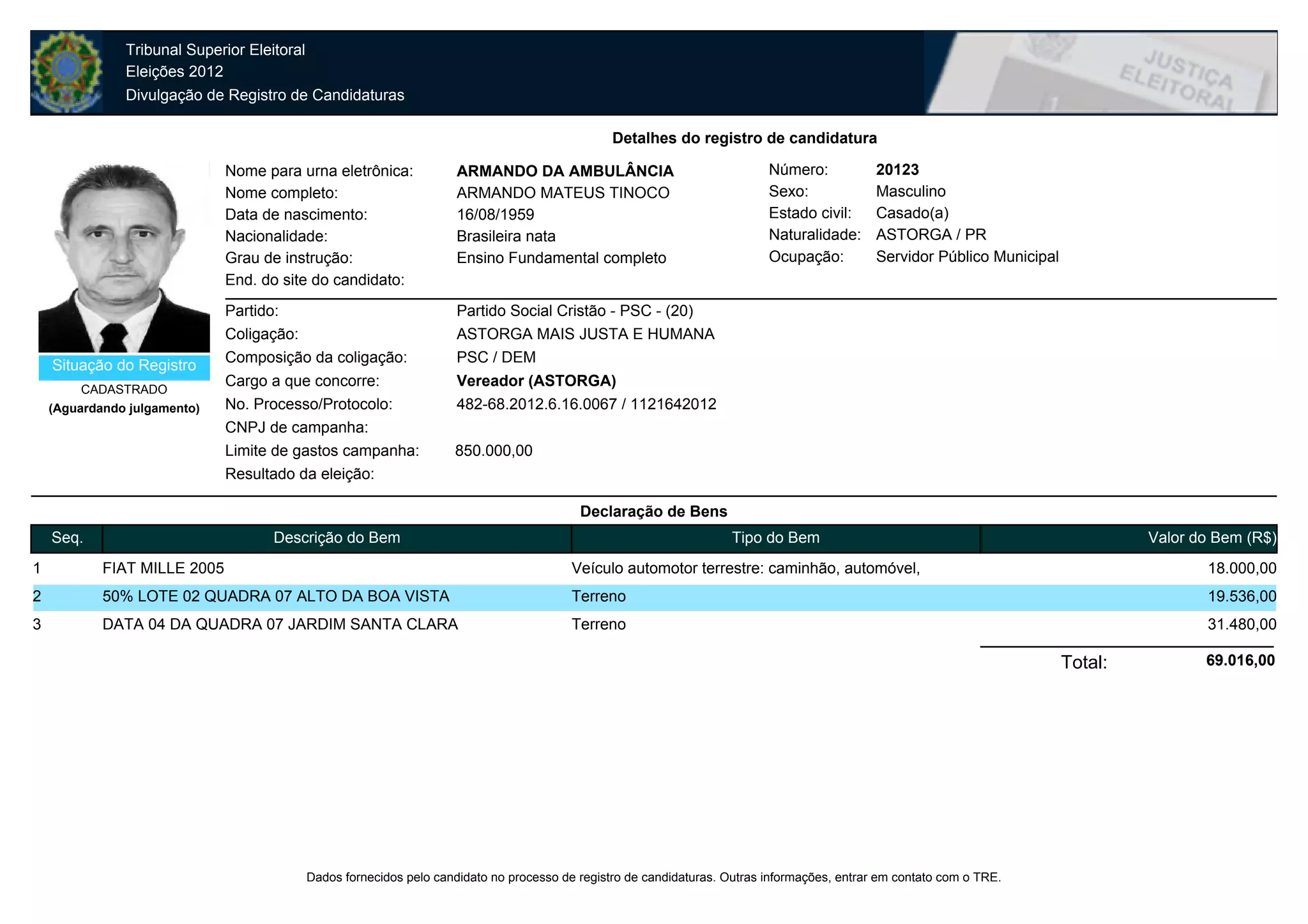 Tribunal Superior Eleitoral
Eleições 2012
Divulgação de Registro de Candidaturas

JUSTIÇA ELEITORAL

Detalhes do registro de candidatura

Nome para urna eletrônica: ARMANDO DA AMBULÂNCIA
Nome completo: ARMANDO MATEUS TINOCO
Data de nascimento: 16/08/1959
Nacionalidade: Brasileira nata
Grau de instrução: Ensino Fundamental completo
End. do site do candidato:

Número: 20123
Sexo: Masculino
Estado civil: Casado(a)
Naturalidade: ASTORGA / PR
Ocupação: Servidor Público Municipal

Situação do Registro
CADASTRADO
(Aguardando julgamento)

Partido: Partido Social Cristão - PSC - (20)
Coligação: ASTORGA MAIS JUSTA E HUMANA
Composição da coligação: PSC / DEM
Cargo a que concorre: Vereador (ASTORGA)
No. Processo/Protocolo: 482-68.2012.6.16.0067 / 1121642012
CNPJ de campanha:
Limite de gastos campanha: 850.000,00
Resultado da eleição:

Declaração de Bens

| Seq. | Descrição do Bem | Tipo do Bem | Valor do Bem (R$) |
|---|---|---|---|
| 1 | FIAT MILLE 2005 | Veículo automotor terrestre: caminhão, automóvel, | 18.000,00 |
| 2 | 50% LOTE 02 QUADRA 07 ALTO DA BOA VISTA | Terreno | 19.536,00 |
| 3 | DATA 04 DA QUADRA 07 JARDIM SANTA CLARA | Terreno | 31.480,00 |

Total: 69.016,00

Dados fornecidos pelo candidato no processo de registro de candidaturas. Outras informações, entrar em contato com o TRE.